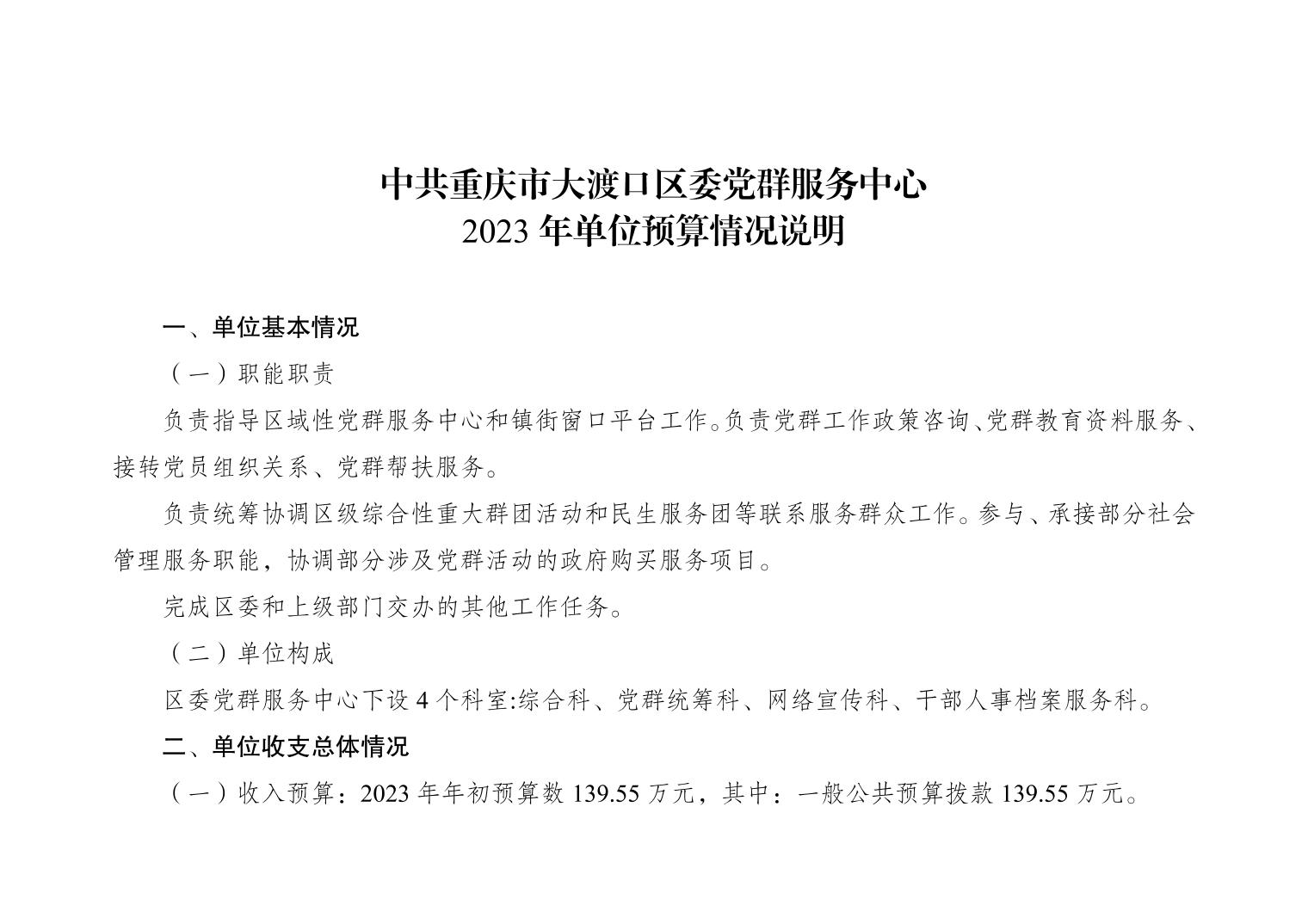 中共重庆市大渡口区委党群服务中心
2023 年单位预算情况说明

一、单位基本情况

（一）职能职责

负责指导区域性党群服务中心和镇街窗口平台工作。负责党群工作政策咨询、党群教育资料服务、接转党员组织关系、党群帮扶服务。

负责统筹协调区级综合性重大群团活动和民生服务团等联系服务群众工作。参与、承接部分社会管理服务职能，协调部分涉及党群活动的政府购买服务项目。

完成区委和上级部门交办的其他工作任务。

（二）单位构成

区委党群服务中心下设 4 个科室:综合科、党群统筹科、网络宣传科、干部人事档案服务科。

二、单位收支总体情况

（一）收入预算：2023 年年初预算数 139.55 万元，其中：一般公共预算拨款 139.55 万元。